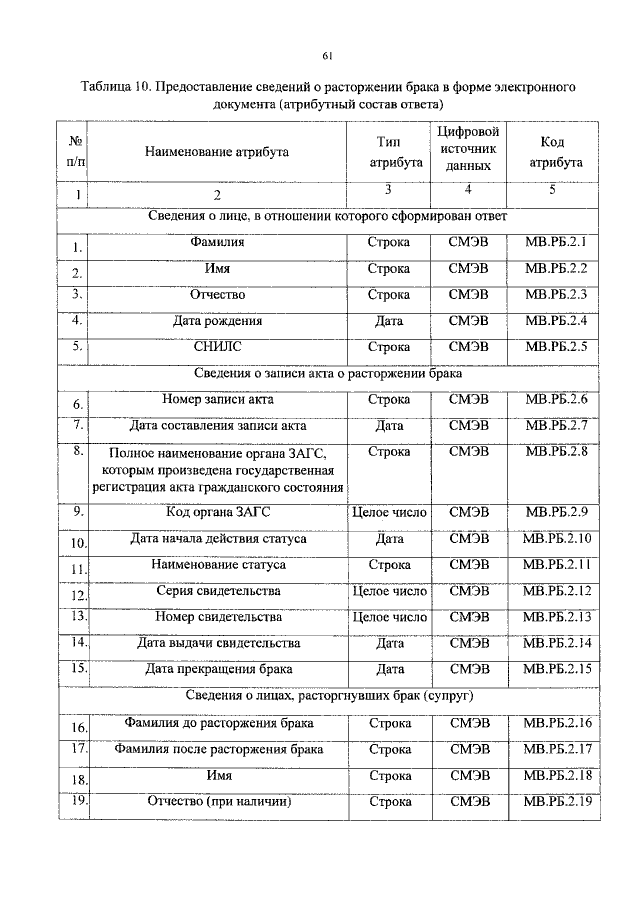 61

Таблица 10. Предоставление сведений о расторжении брака в форме электронного документа (атрибутный состав ответа)

| № п/п | Наименование атрибута | Тип атрибута | Цифровой источник данных | Код атрибута |
|---|---|---|---|---|
| 1 | 2 | 3 | 4 | 5 |
| Сведения о лице, в отношении которого сформирован ответ | | | | |
| 1. | Фамилия | Строка | СМЭВ | МВ.РБ.2.1 |
| 2. | Имя | Строка | СМЭВ | МВ.РБ.2.2 |
| 3. | Отчество | Строка | СМЭВ | МВ.РБ.2.3 |
| 4. | Дата рождения | Дата | СМЭВ | МВ.РБ.2.4 |
| 5. | СНИЛС | Строка | СМЭВ | МВ.РБ.2.5 |
| Сведения о записи акта о расторжении брака | | | | |
| 6. | Номер записи акта | Строка | СМЭВ | МВ.РБ.2.6 |
| 7. | Дата составления записи акта | Дата | СМЭВ | МВ.РБ.2.7 |
| 8. | Полное наименование органа ЗАГС, которым произведена государственная регистрация акта гражданского состояния | Строка | СМЭВ | МВ.РБ.2.8 |
| 9. | Код органа ЗАГС | Целое число | СМЭВ | МВ.РБ.2.9 |
| 10. | Дата начала действия статуса | Дата | СМЭВ | МВ.РБ.2.10 |
| 11. | Наименование статуса | Строка | СМЭВ | МВ.РБ.2.11 |
| 12. | Серия свидетельства | Целое число | СМЭВ | МВ.РБ.2.12 |
| 13. | Номер свидетельства | Целое число | СМЭВ | МВ.РБ.2.13 |
| 14. | Дата выдачи свидетельства | Дата | СМЭВ | МВ.РБ.2.14 |
| 15. | Дата прекращения брака | Дата | СМЭВ | МВ.РБ.2.15 |
| Сведения о лицах, расторгнувших брак (супруг) | | | | |
| 16. | Фамилия до расторжения брака | Строка | СМЭВ | МВ.РБ.2.16 |
| 17. | Фамилия после расторжения брака | Строка | СМЭВ | МВ.РБ.2.17 |
| 18. | Имя | Строка | СМЭВ | МВ.РБ.2.18 |
| 19. | Отчество (при наличии) | Строка | СМЭВ | МВ.РБ.2.19 |